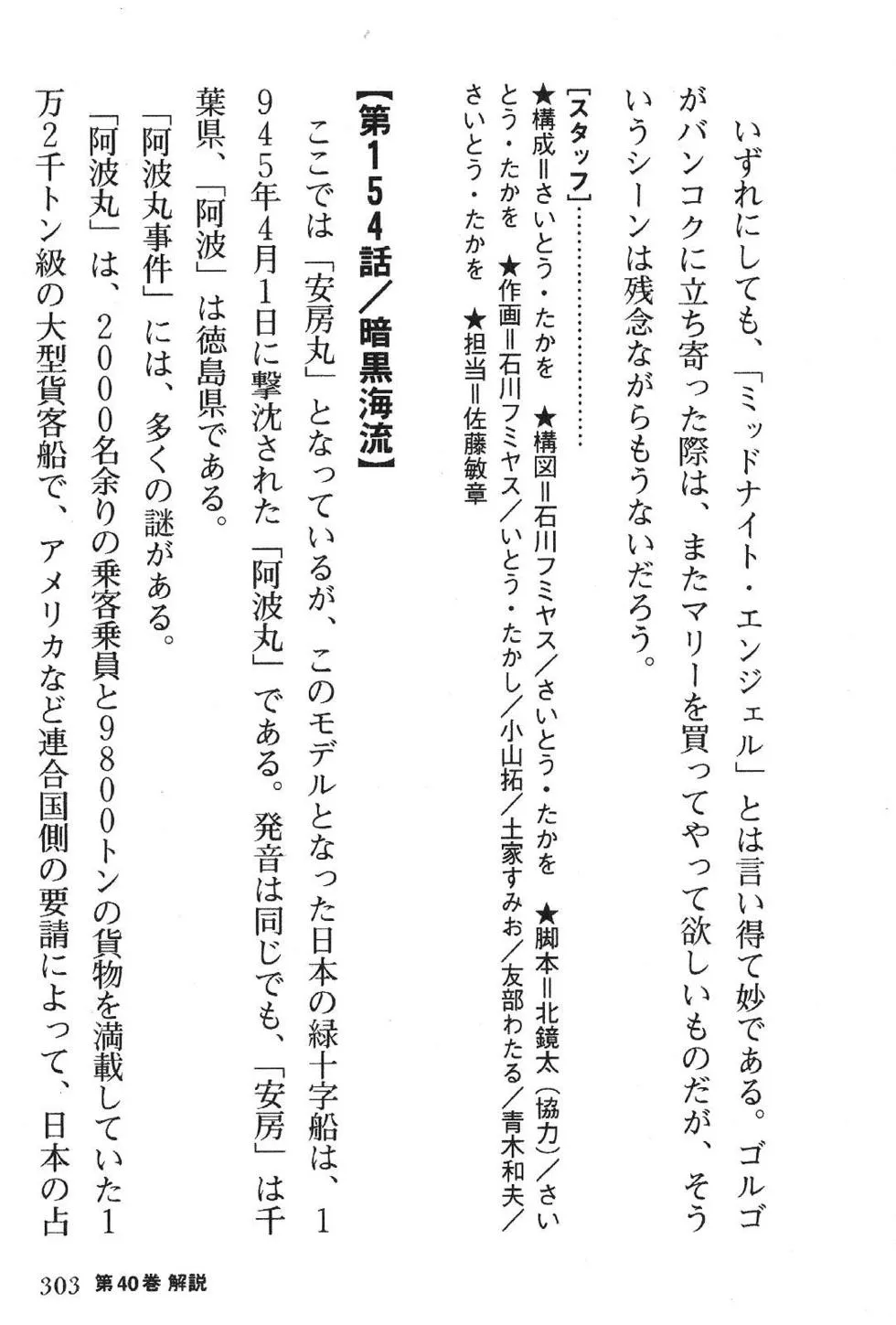 いずれにしても、「ミッドナイト・エンジェル」とは言い得て妙である。ゴルゴがバンコクに立ち寄った際は、またマリーを買ってやって欲しいものだが、そういうシーンは残念ながらもうないだろう。

【スタッフ】

★構成=さいとう・たかを ★構図=石川フミヤス/さいとう・たかを ★脚本=北鏡太(協力)/さいとう・たかを ★作画=石川フミヤス/いとう・たかし/小山拓/土家すみお/友部わたる/青木和夫/さいとう・たかを ★担当=佐藤敏章

【第154話/暗黒海流】

ここでは「安房丸」となっているが、このモデルとなった日本の緑十字船は、1945年4月1日に撃沈された「阿波丸」である。発音は同じでも、「安房」は千葉県、「阿波」は徳島県である。

「阿波丸事件」には、多くの謎がある。

「阿波丸」は、2000名余りの乗客乗員と9800トンの貨物を満載していた1万2千トン級の大型貨客船で、アメリカなど連合国側の要請によって、日本の占

303 第40巻 解説